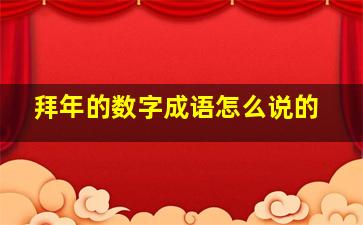 拜年的数字成语怎么说的